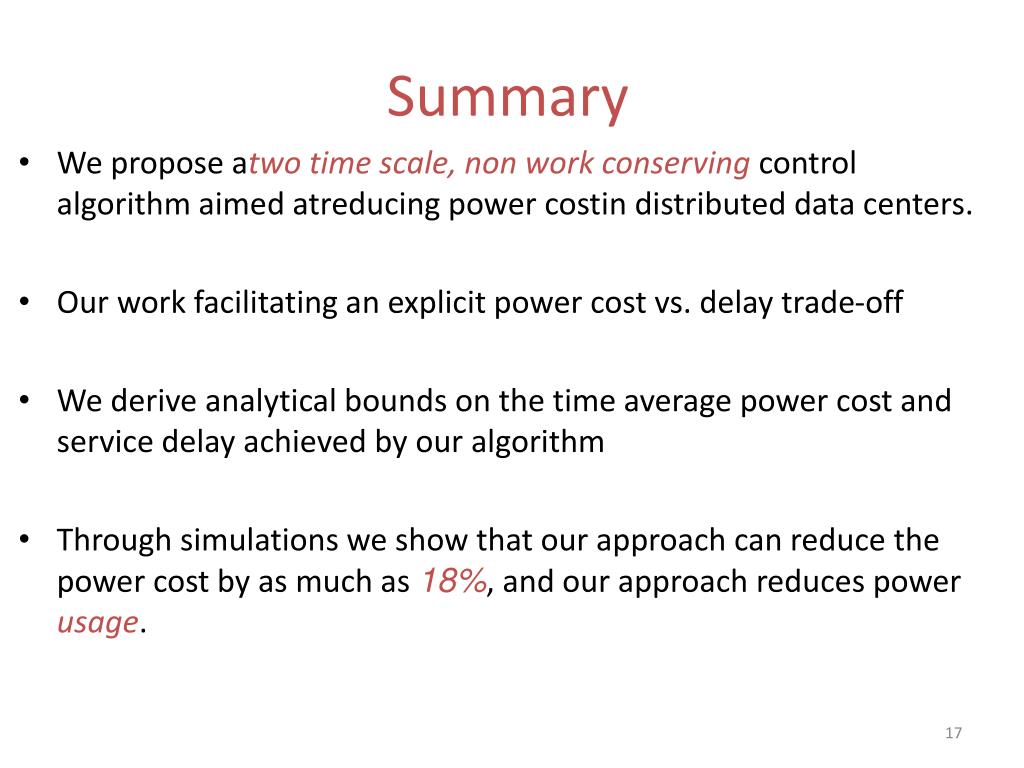 Summary

• We propose atwo time scale, non work conserving control algorithm aimed atreducing power costin distributed data centers.

• Our work facilitating an explicit power cost vs. delay trade-off

• We derive analytical bounds on the time average power cost and service delay achieved by our algorithm

• Through simulations we show that our approach can reduce the power cost by as much as 18%, and our approach reduces power usage.

17